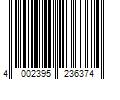 4 002395 236374